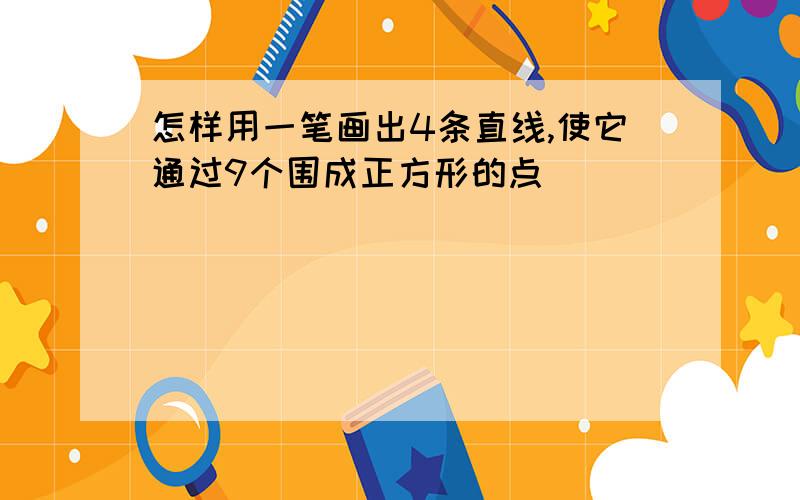 怎样用一笔画出4条直线,使它通过9个围成正方形的点